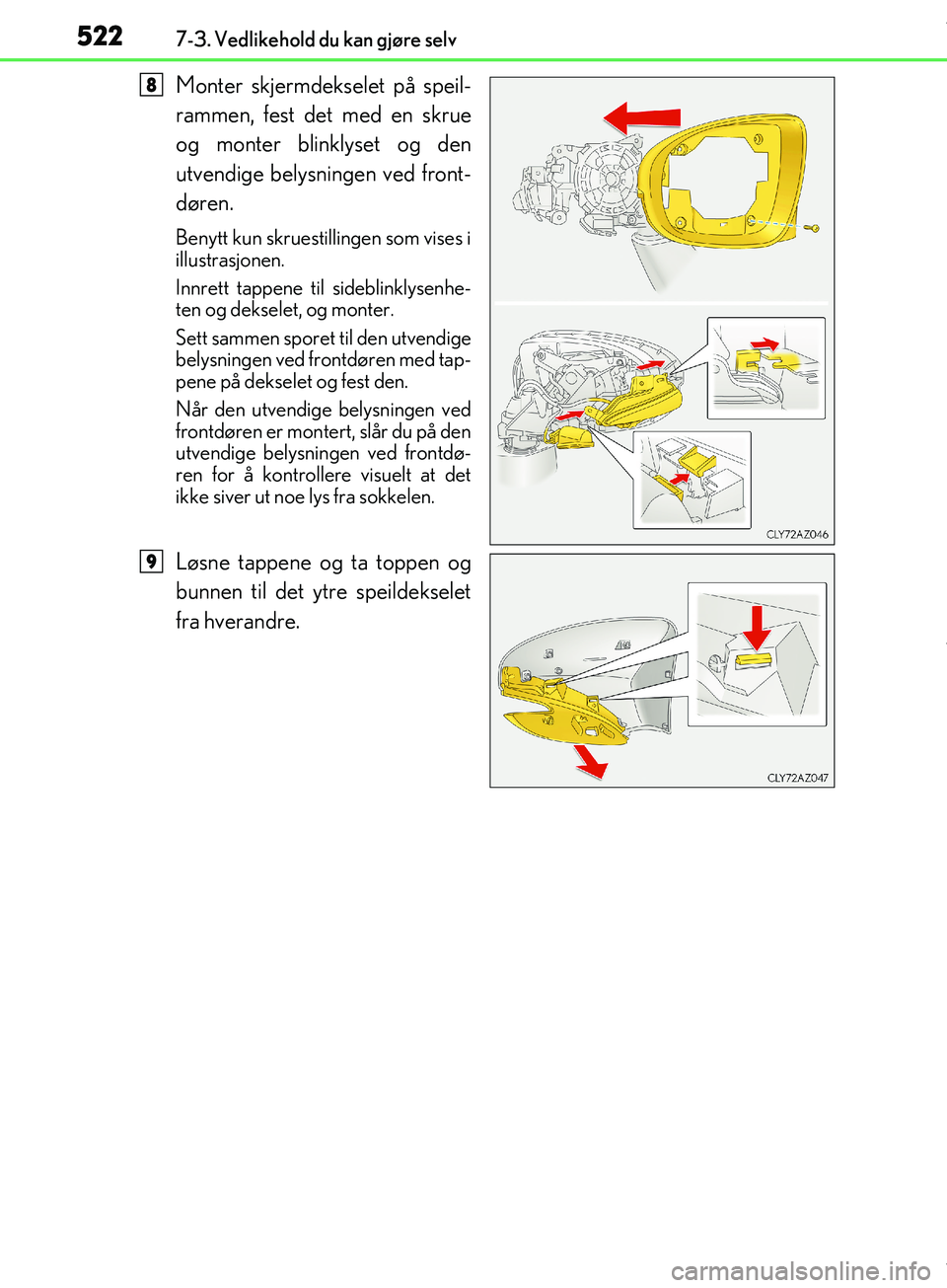 522 7-3. Vedlikehold du kan gjøre selv

8

Monter skjermdekselet på speilrammen, fest det med en skrue og monter blinklyset og den utvendige belysningen ved frontdøren.

Benytt kun skruestillingen som vises i illustrasjonen.

Innrett tappene til sideblinklysenheten og dekselet, og monter.

Sett sammen sporet til den utvendige belysningen ved frontdøren med tappene på dekselet og fest den.

Når den utvendige belysningen ved frontdøren er montert, slår du på den utvendige belysningen ved frontdøren for å kontrollere visuelt at det ikke siver ut noe lys fra sokkelen.

CLY72AZ046

9

Løsne tappene og ta toppen og bunnen til det ytre speildekselet fra hverandre.

CLY72AZ047

carmanualsonline.info